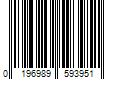 0 196989 593951